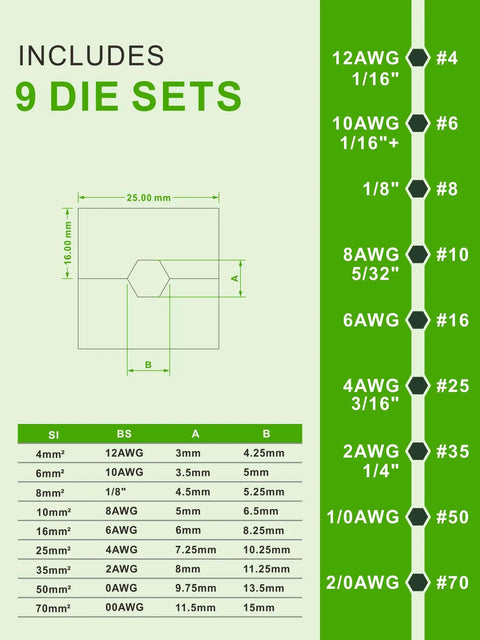 INCLUDES
9 DIE SETS

25.00 mm
16.00 mm
A
B

| SI | BS | A | B |
|---|---|---|---|
| 4mm² | 12AWG | 3mm | 4.25mm |
| 6mm² | 10AWG | 3.5mm | 5mm |
| 8mm² | 1/8" | 4.5mm | 5.25mm |
| 10mm² | 8AWG | 5mm | 6.5mm |
| 16mm² | 6AWG | 6mm | 8.25mm |
| 25mm² | 4AWG | 7.25mm | 10.25mm |
| 35mm² | 2AWG | 8mm | 11.25mm |
| 50mm² | 0AWG | 9.75mm | 13.5mm |
| 70mm² | 00AWG | 11.5mm | 15mm |

12AWG 1/16" #4
10AWG 1/16"+ #6
1/8" #8
8AWG 5/32" #10
6AWG #16
4AWG 3/16" #25
2AWG 1/4" #35
1/0AWG #50
2/0AWG #70